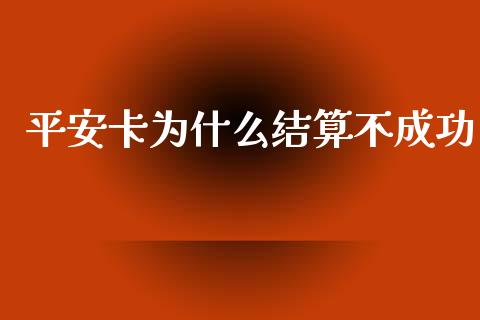 平安卡为什么结算不成功